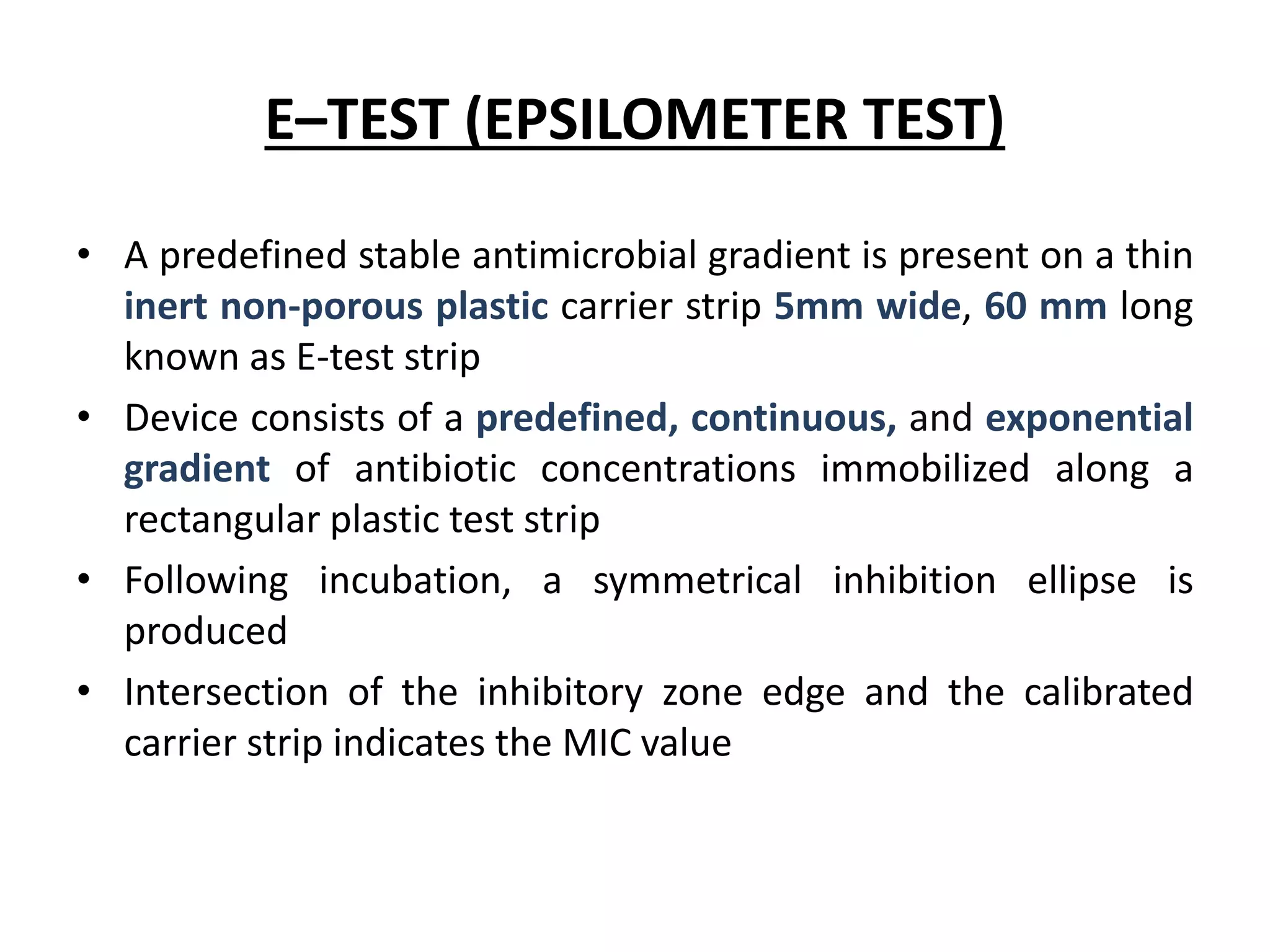 E–TEST (EPSILOMETER TEST)

• A predefined stable antimicrobial gradient is present on a thin inert non-porous plastic carrier strip 5mm wide, 60 mm long known as E-test strip

• Device consists of a predefined, continuous, and exponential gradient of antibiotic concentrations immobilized along a rectangular plastic test strip

• Following incubation, a symmetrical inhibition ellipse is produced

• Intersection of the inhibitory zone edge and the calibrated carrier strip indicates the MIC value